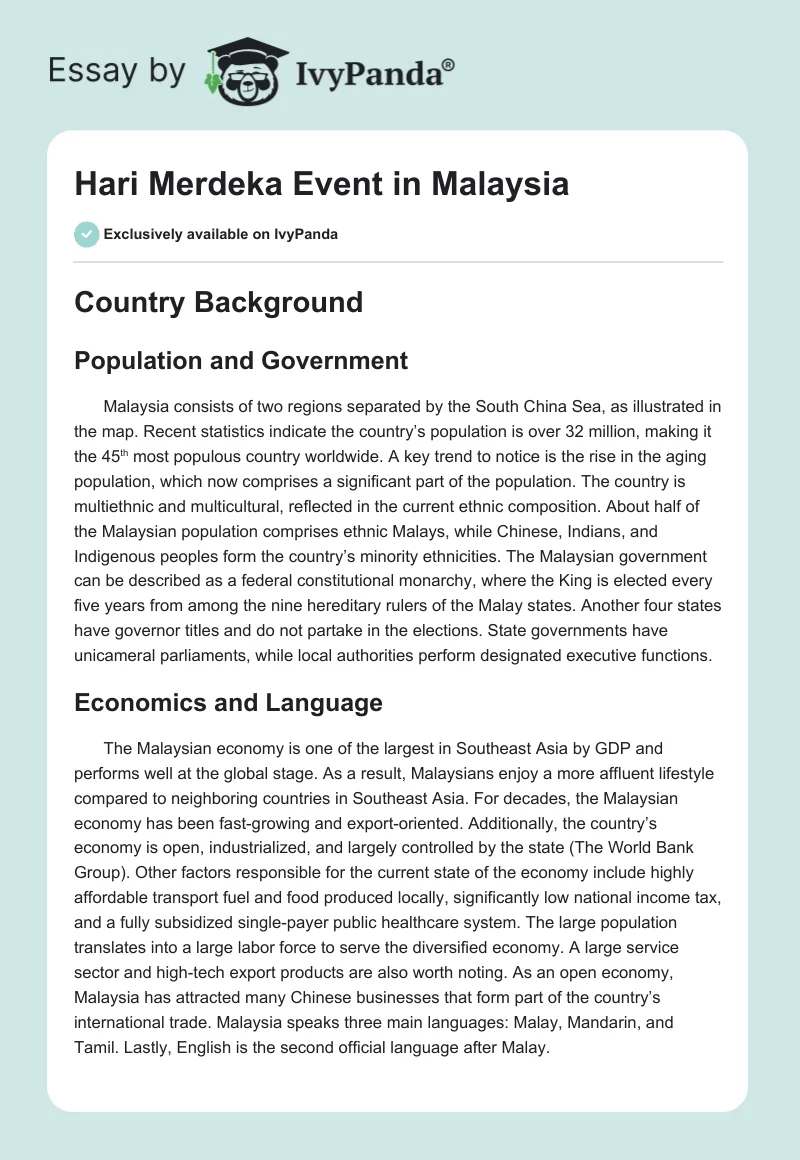 Essay by IvyPanda®

Hari Merdeka Event in Malaysia

Exclusively available on IvyPanda

Country Background

Population and Government

Malaysia consists of two regions separated by the South China Sea, as illustrated in the map. Recent statistics indicate the country's population is over 32 million, making it the 45$^{th}$ most populous country worldwide. A key trend to notice is the rise in the aging population, which now comprises a significant part of the population. The country is multiethnic and multicultural, reflected in the current ethnic composition. About half of the Malaysian population comprises ethnic Malays, while Chinese, Indians, and Indigenous peoples form the country's minority ethnicities. The Malaysian government can be described as a federal constitutional monarchy, where the King is elected every five years from among the nine hereditary rulers of the Malay states. Another four states have governor titles and do not partake in the elections. State governments have unicameral parliaments, while local authorities perform designated executive functions.

Economics and Language

The Malaysian economy is one of the largest in Southeast Asia by GDP and performs well at the global stage. As a result, Malaysians enjoy a more affluent lifestyle compared to neighboring countries in Southeast Asia. For decades, the Malaysian economy has been fast-growing and export-oriented. Additionally, the country's economy is open, industrialized, and largely controlled by the state (The World Bank Group). Other factors responsible for the current state of the economy include highly affordable transport fuel and food produced locally, significantly low national income tax, and a fully subsidized single-payer public healthcare system. The large population translates into a large labor force to serve the diversified economy. A large service sector and high-tech export products are also worth noting. As an open economy, Malaysia has attracted many Chinese businesses that form part of the country's international trade. Malaysia speaks three main languages: Malay, Mandarin, and Tamil. Lastly, English is the second official language after Malay.